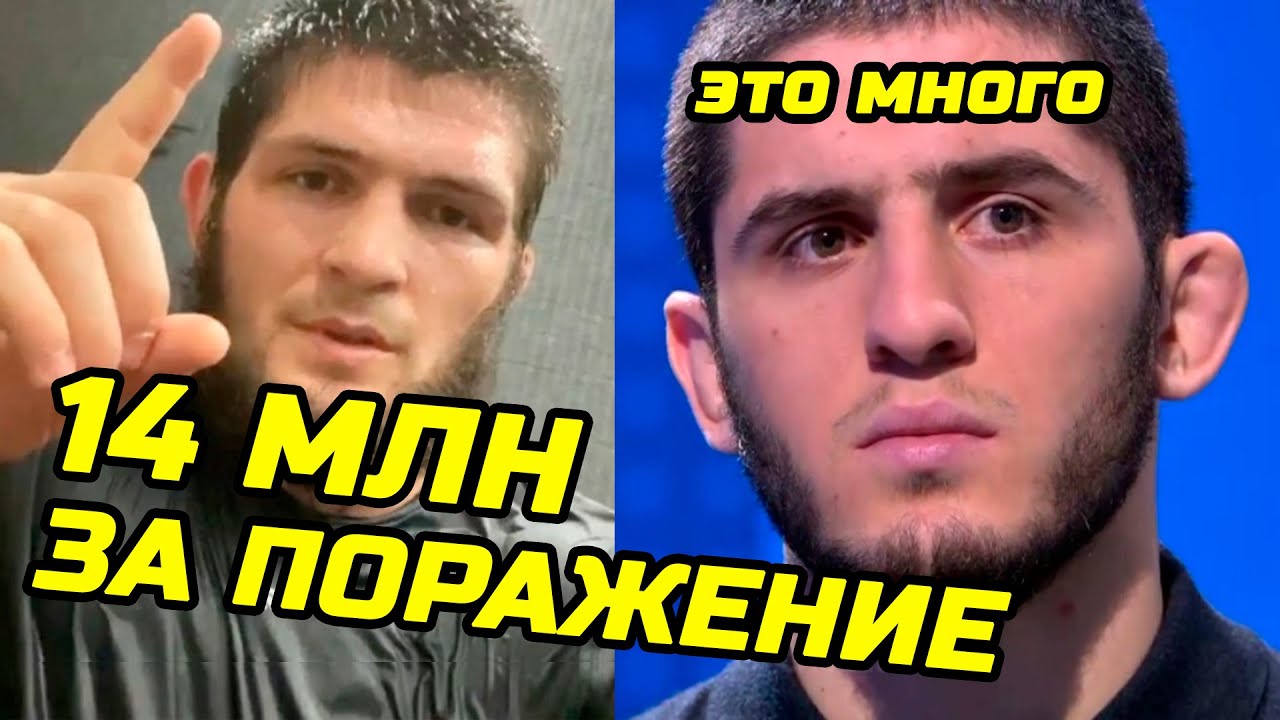 ЭТО МНОГО

14 МЛН
ЗА ПОРАЖЕНИЕ